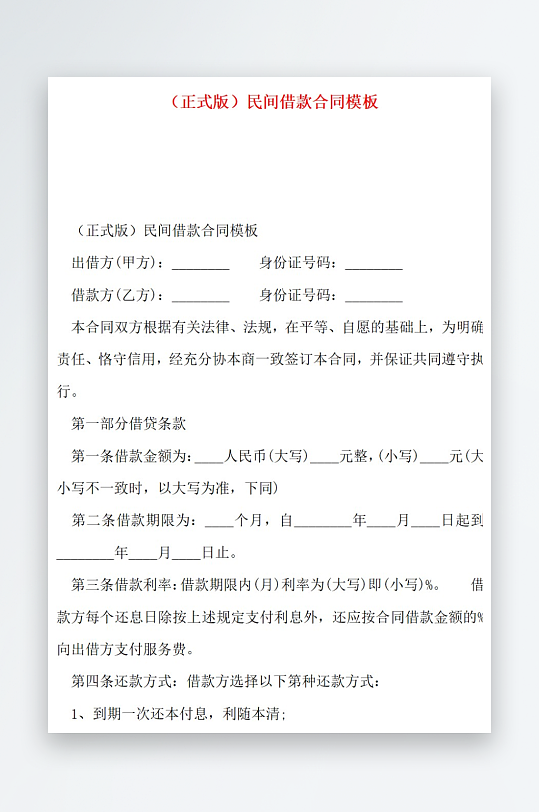 （正式版）民间借款合同模板

（正式版）民间借款合同模板

出借方(甲方)：________　　身份证号码：________

借款方(乙方)：________　　身份证号码：________

本合同双方根据有关法律、法规，在平等、自愿的基础上，为明确责任、恪守信用，经充分协本商一致签订本合同，并保证共同遵守执行。

第一部分借贷条款

第一条借款金额为：____人民币(大写)____元整，(小写)____元(大小写不一致时，以大写为准，下同)

第二条借款期限为：____个月，自________年____月____日起到________年____月____日止。

第三条借款利率：借款期限内(月)利率为(大写)即(小写)%。　借款方每个还息日除按上述规定支付利息外，还应按合同借款金额的%向出借方支付服务费。

第四条还款方式：借款方选择以下第种还款方式：

1、到期一次还本付息，利随本清；